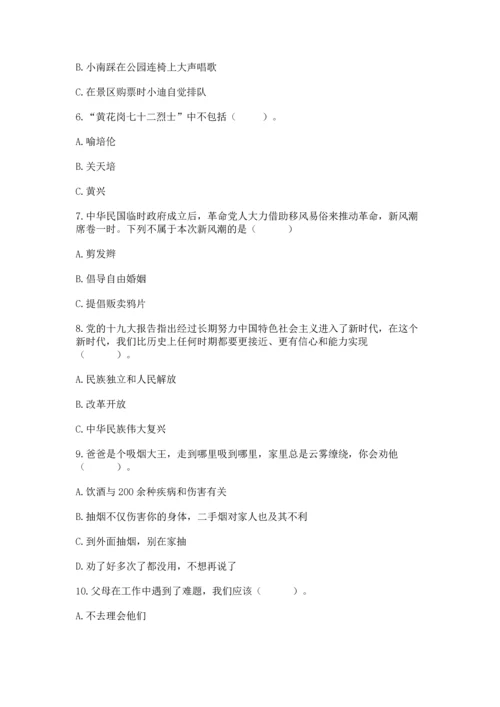 B. 小南踩在公园连椅上大声唱歌

C. 在景区购票时小迪自觉排队

6. “黄花岗七十二烈士”中不包括（　　）。

A. 喻培伦

B. 关天培

C. 黄兴

7. 中华民国临时政府成立后，革命党人大力借助移风易俗来推动革命，新风潮席卷一时。下列不属于本次新风潮的是（　　）

A. 剪发辫

B. 倡导自由婚姻

C. 提倡贩卖鸦片

8. 党的十九大报告指出经过长期努力中国特色社会主义进入了新时代，在这个新时代，我们比历史上任何时期都要更接近、更有信心和能力实现（　　）。

A. 民族独立和人民解放

B. 改革开放

C. 中华民族伟大复兴

9. 爸爸是个吸烟大王，走到哪里吸到哪里，家里总是云雾缭绕，你会劝他（　　）。

A. 饮酒与 200 余种疾病和伤害有关

B. 抽烟不仅伤害你的身体，二手烟对家人也及其不利

C. 到外面抽烟，别在家抽

D. 劝了好多次了都没用，不想再说了

10. 父母在工作中遇到了难题，我们应该（　　）。

A. 不去理会他们